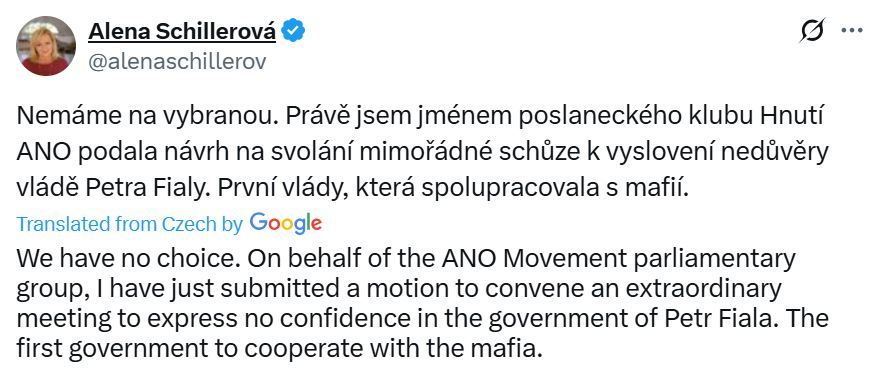 Alena Schillerová
@alenaschillerov

Nemáme na vybranou. Právě jsem jménem poslaneckého klubu Hnutí ANO podala návrh na svolání mimořádné schůze k vyslovení nedůvěry vládě Petra Fialy. První vlády, která spolupracovala s mafií.

Translated from Czech by Google

We have no choice. On behalf of the ANO Movement parliamentary group, I have just submitted a motion to convene an extraordinary meeting to express no confidence in the government of Petr Fiala. The first government to cooperate with the mafia.